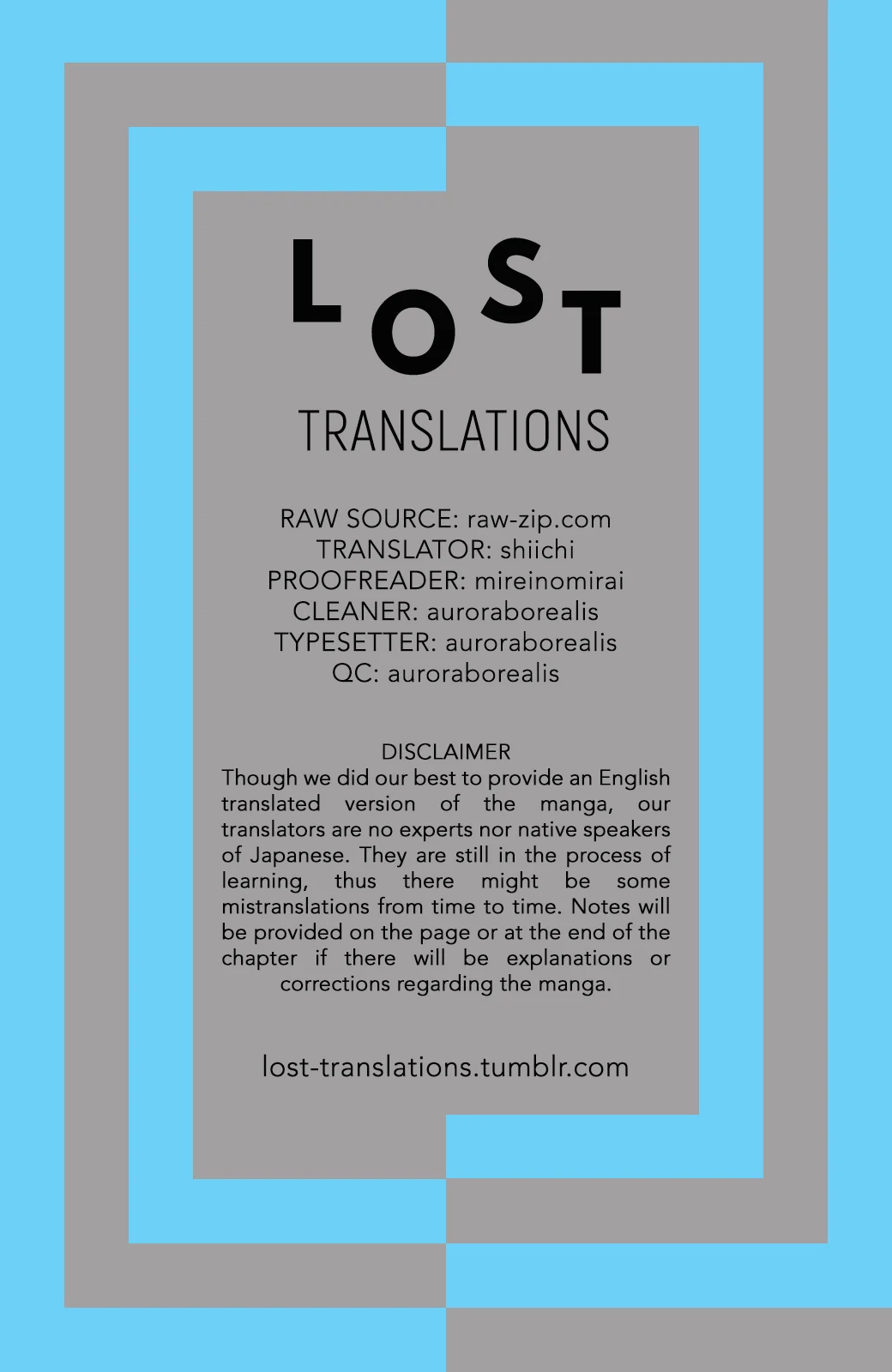 LOST
TRANSLATIONS

RAW SOURCE: raw-zip.com
TRANSLATOR: shiichi
PROOFREADER: mireinomirai
CLEANER: auroraborealis
TYPESETTER: auroraborealis
QC: auroraborealis

DISCLAIMER
Though we did our best to provide an English translated version of the manga, our translators are no experts nor native speakers of Japanese. They are still in the process of learning, thus there might be some mistranslations from time to time. Notes will be provided on the page or at the end of the chapter if there will be explanations or corrections regarding the manga.

lost-translations.tumblr.com